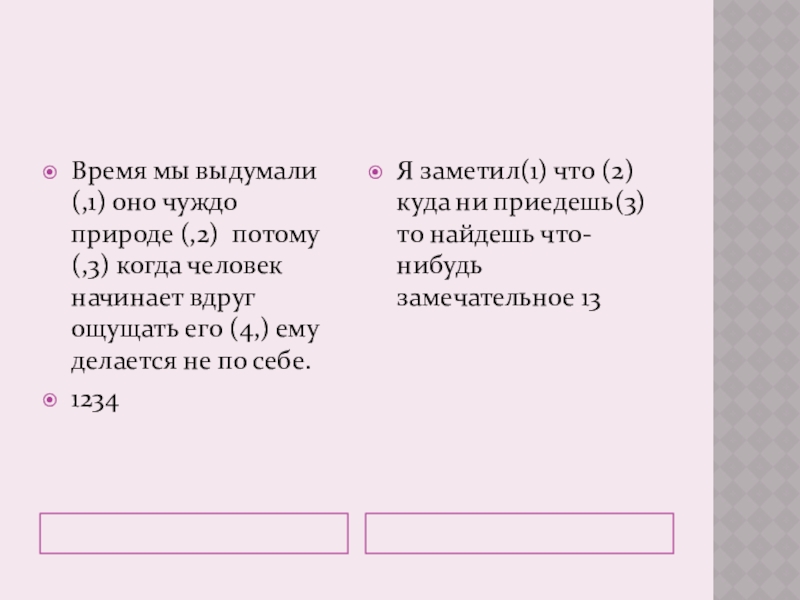 • Время мы выдумали (,1) оно чуждо природе (,2) потому (,3) когда человек начинает вдруг ощущать его (4,) ему делается не по себе.

• 1234

• Я заметил(1) что (2) куда ни приедешь(3) то найдешь что-нибудь замечательное 13